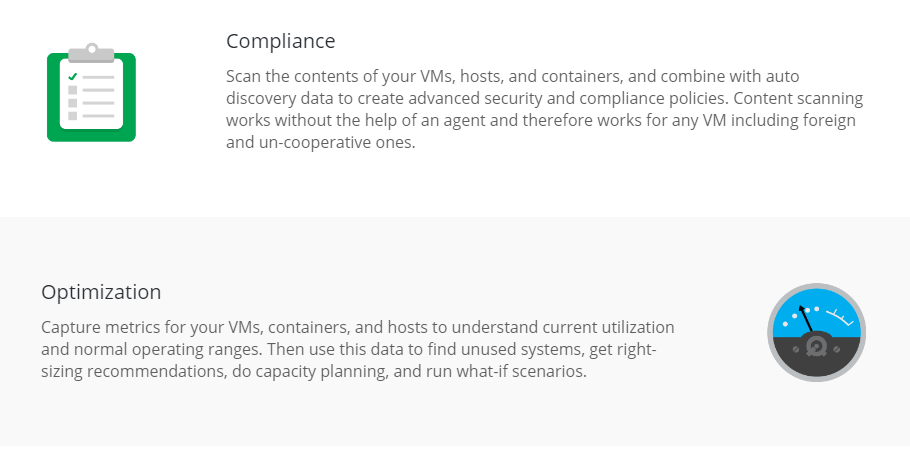 Compliance

Scan the contents of your VMs, hosts, and containers, and combine with auto discovery data to create advanced security and compliance policies. Content scanning works without the help of an agent and therefore works for any VM including foreign and un-cooperative ones.

Optimization

Capture metrics for your VMs, containers, and hosts to understand current utilization and normal operating ranges. Then use this data to find unused systems, get right-sizing recommendations, do capacity planning, and run what-if scenarios.